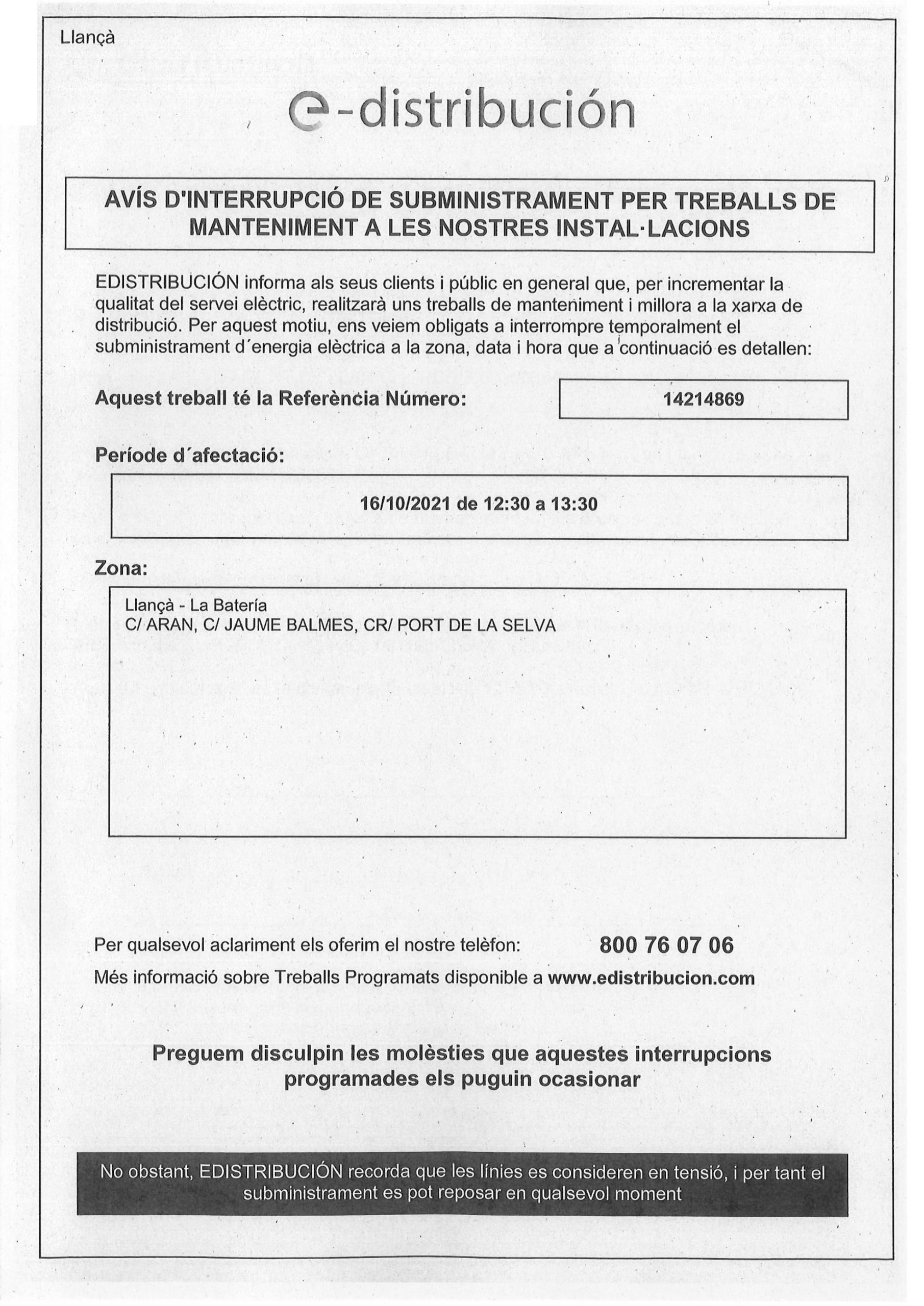 Llançà

e-distribución

AVÍS D'INTERRUPCIÓ DE SUBMINISTRAMENT PER TREBALLS DE MANTENIMENT A LES NOSTRES INSTAL·LACIONS

EDISTRIBUCIÓN informa als seus clients i públic en general que, per incrementar la qualitat del servei elèctric, realitzarà uns treballs de manteniment i millora a la xarxa de distribució. Per aquest motiu, ens veiem obligats a interrompre temporalment el subministrament d´energia elèctrica a la zona, data i hora que a continuació es detallen:

Aquest treball té la Referència Número: 14214869

Període d´afectació:

16/10/2021 de 12:30 a 13:30

Zona:

Llançà - La Batería
C/ ARAN, C/ JAUME BALMES, CR/ PORT DE LA SELVA

Per qualsevol aclariment els oferim el nostre telèfon: 800 76 07 06
Més informació sobre Treballs Programats disponible a www.edistribucion.com

Preguem disculpin les molèsties que aquestes interrupcions programades els puguin ocasionar

No obstant, EDISTRIBUCIÓN recorda que les línies es consideren en tensió, i per tant el subministrament es pot reposar en qualsevol moment